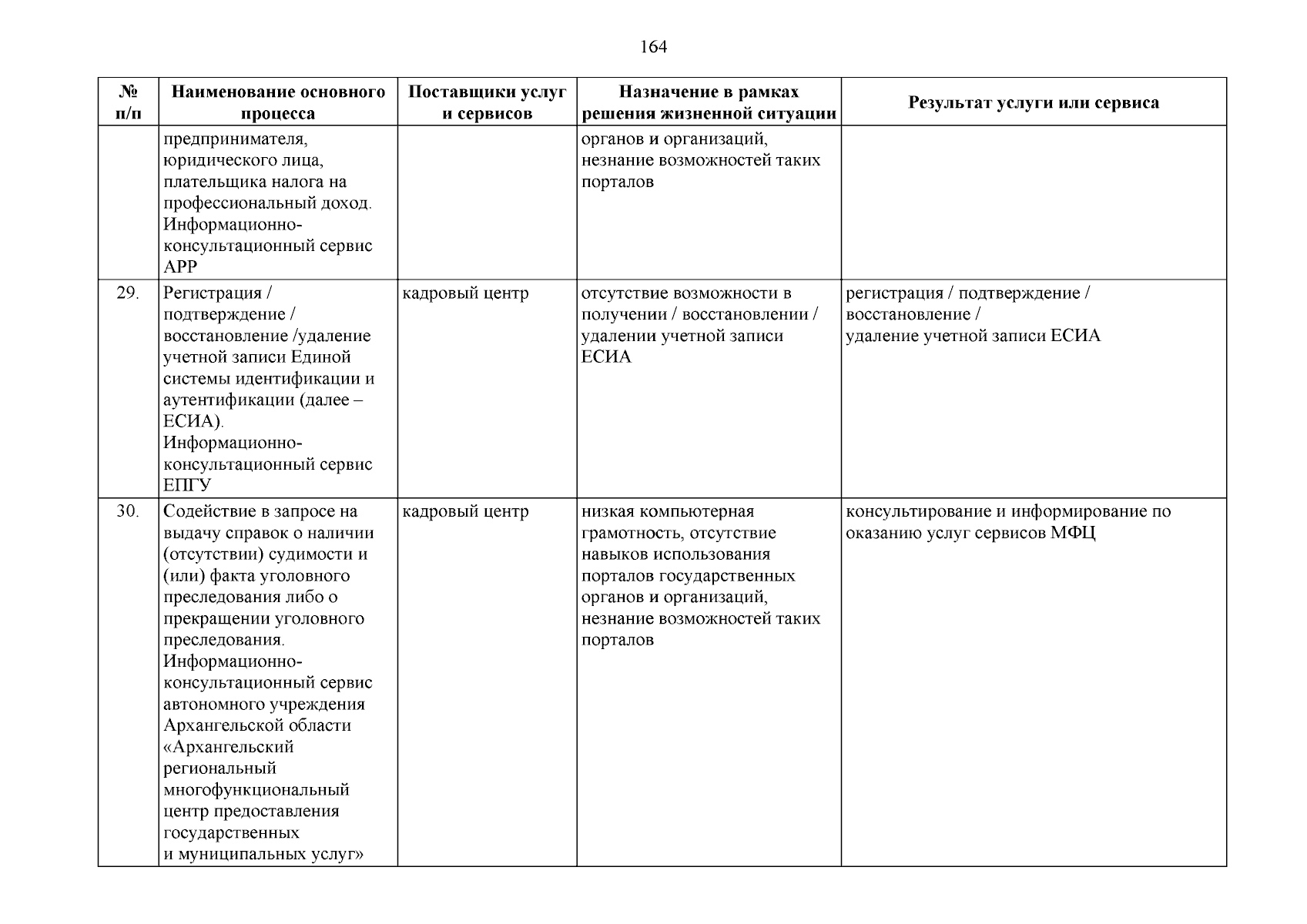 164

| № п/п | Наименование основного процесса | Поставщики услуг и сервисов | Назначение в рамках решения жизненной ситуации | Результат услуги или сервиса |
|---|---|---|---|---|
| | предпринимателя, юридического лица, плательщика налога на профессиональный доход. Информационно-консультационный сервис АРР | | органов и организаций, незнание возможностей таких порталов | |
| 29. | Регистрация / подтверждение / восстановление /удаление учетной записи Единой системы идентификации и аутентификации (далее – ЕСИА). Информационно-консультационный сервис ЕПГУ | кадровый центр | отсутствие возможности в получении / восстановлении / удалении учетной записи ЕСИА | регистрация / подтверждение / восстановление / удаление учетной записи ЕСИА |
| 30. | Содействие в запросе на выдачу справок о наличии (отсутствии) судимости и (или) факта уголовного преследования либо о прекращении уголовного преследования. Информационно-консультационный сервис автономного учреждения Архангельской области «Архангельский региональный многофункциональный центр предоставления государственных и муниципальных услуг» | кадровый центр | низкая компьютерная грамотность, отсутствие навыков использования порталов государственных органов и организаций, незнание возможностей таких порталов | консультирование и информирование по оказанию услуг сервисов МФЦ |